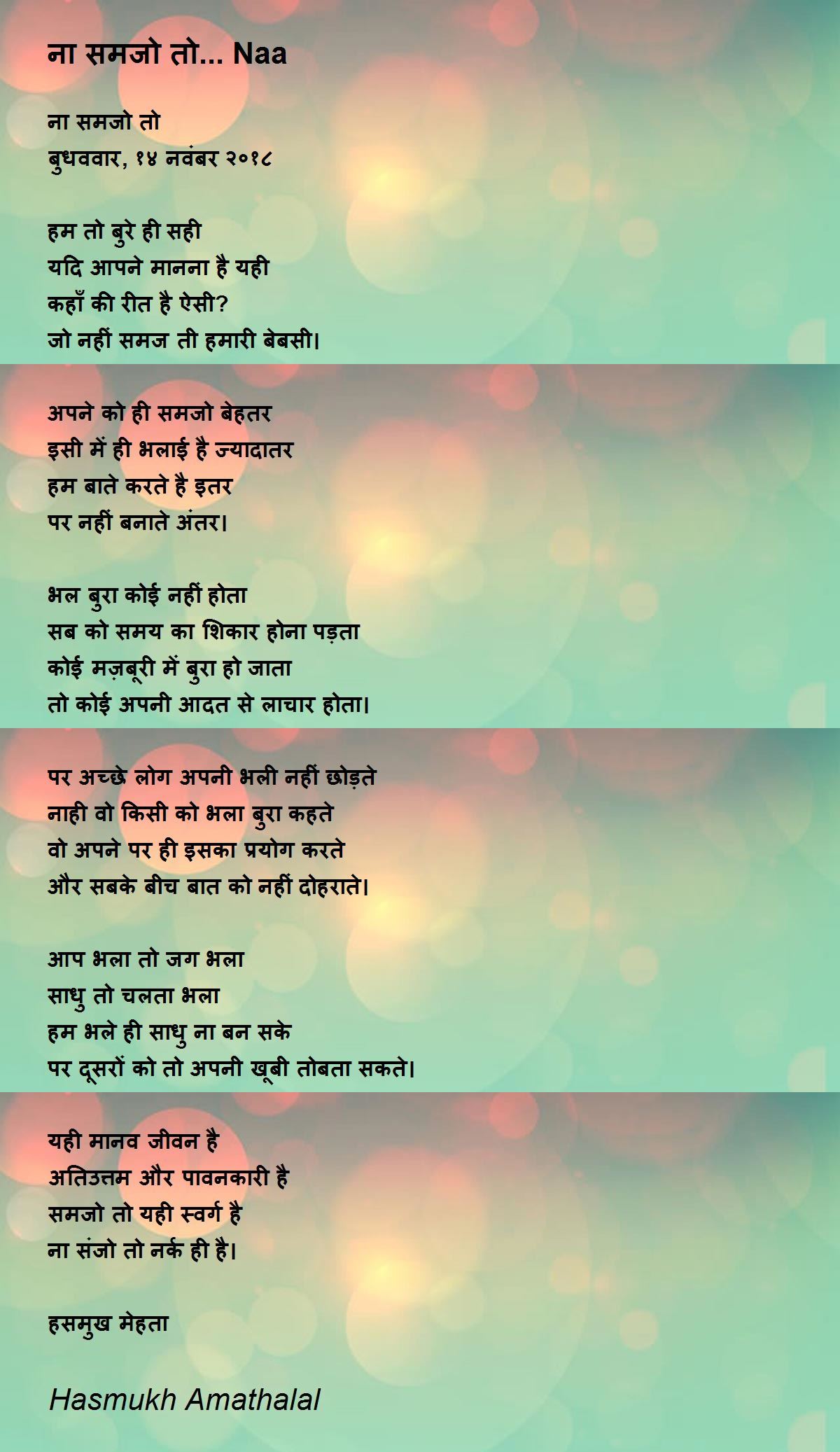 ना समजो तो... Naa

ना समजो तो
बुधववार, १४ नवंबर २०१८

हम तो बुरे ही सही
यदि आपने मानना है यही
कहाँ की रीत है ऐसी?
जो नहीं समज ती हमारी बेबसी।

अपने को ही समजो बेहतर
इसी में ही भलाई है ज्यादातर
हम बाते करते है इतर
पर नहीं बनाते अंतर।

भल बुरा कोई नहीं होता
सब को समय का शिकार होना पड़ता
कोई मज़बूरी में बुरा हो जाता
तो कोई अपनी आदत से लाचार होता।

पर अच्छे लोग अपनी भली नहीं छोड़ते
नाही वो किसी को भला बुरा कहते
वो अपने पर ही इसका प्रयोग करते
और सबके बीच बात को नहीं दोहराते।

आप भला तो जग भला
साधु तो चलता भला
हम भले ही साधु ना बन सके
पर दूसरों को तो अपनी खूबी तोबता सकते।

यही मानव जीवन है
अतिउत्तम और पावनकारी है
समजो तो यही स्वर्ग है
ना संजो तो नर्क ही है।

हसमुख मेहता

Hasmukh Amathalal